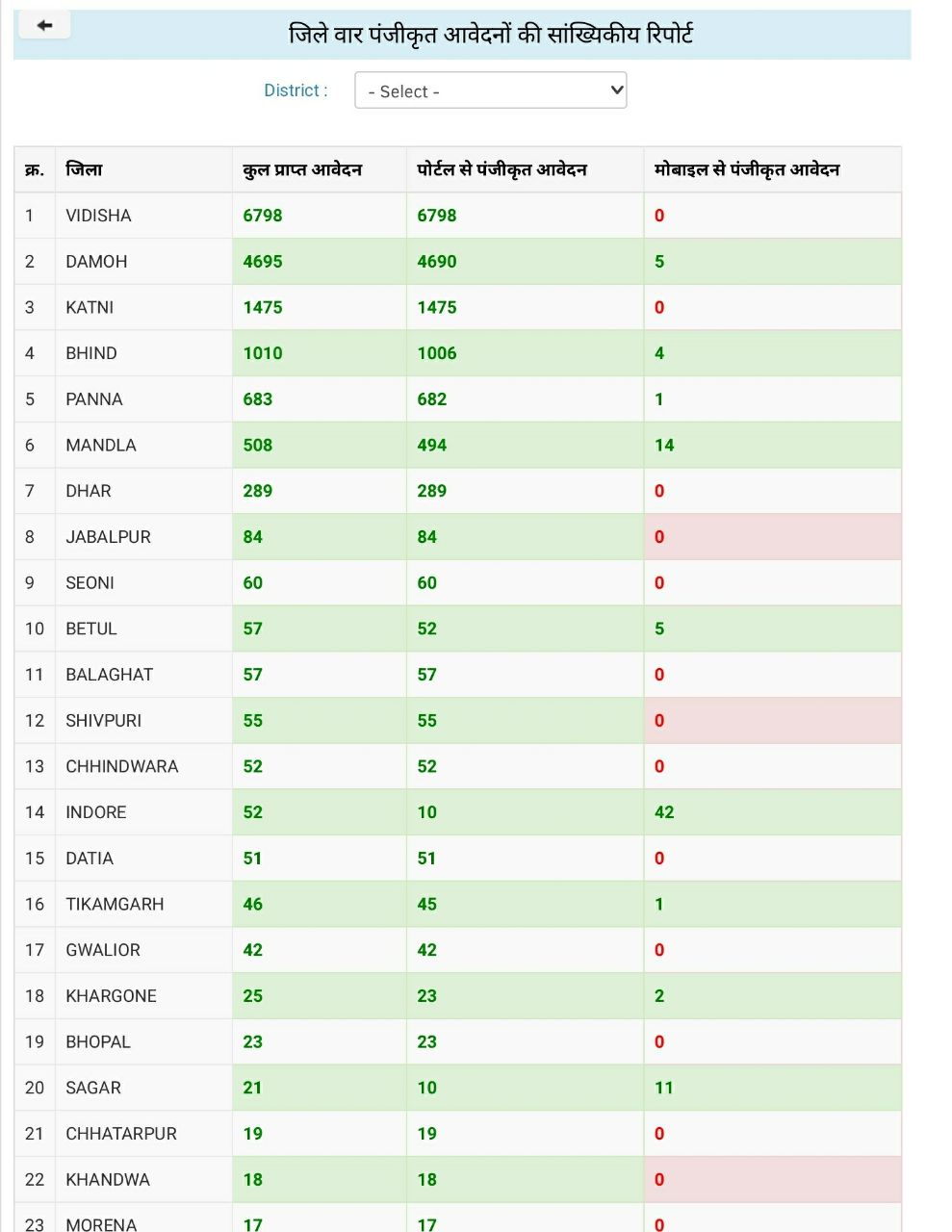 जिले वार पंजीकृत आवेदनों की सांख्यिकीय रिपोर्ट

District : - Select -

| क्र. | जिला | कुल प्राप्त आवेदन | पोर्टल से पंजीकृत आवेदन | मोबाइल से पंजीकृत आवेदन |
|---|---|---|---|---|
| 1 | VIDISHA | 6798 | 6798 | 0 |
| 2 | DAMOH | 4695 | 4690 | 5 |
| 3 | KATNI | 1475 | 1475 | 0 |
| 4 | BHIND | 1010 | 1006 | 4 |
| 5 | PANNA | 683 | 682 | 1 |
| 6 | MANDLA | 508 | 494 | 14 |
| 7 | DHAR | 289 | 289 | 0 |
| 8 | JABALPUR | 84 | 84 | 0 |
| 9 | SEONI | 60 | 60 | 0 |
| 10 | BETUL | 57 | 52 | 5 |
| 11 | BALAGHAT | 57 | 57 | 0 |
| 12 | SHIVPURI | 55 | 55 | 0 |
| 13 | CHHINDWARA | 52 | 52 | 0 |
| 14 | INDORE | 52 | 10 | 42 |
| 15 | DATIA | 51 | 51 | 0 |
| 16 | TIKAMGARH | 46 | 45 | 1 |
| 17 | GWALIOR | 42 | 42 | 0 |
| 18 | KHARGONE | 25 | 23 | 2 |
| 19 | BHOPAL | 23 | 23 | 0 |
| 20 | SAGAR | 21 | 10 | 11 |
| 21 | CHHATARPUR | 19 | 19 | 0 |
| 22 | KHANDWA | 18 | 18 | 0 |
| 23 | MORENA | 17 | 17 | 0 |